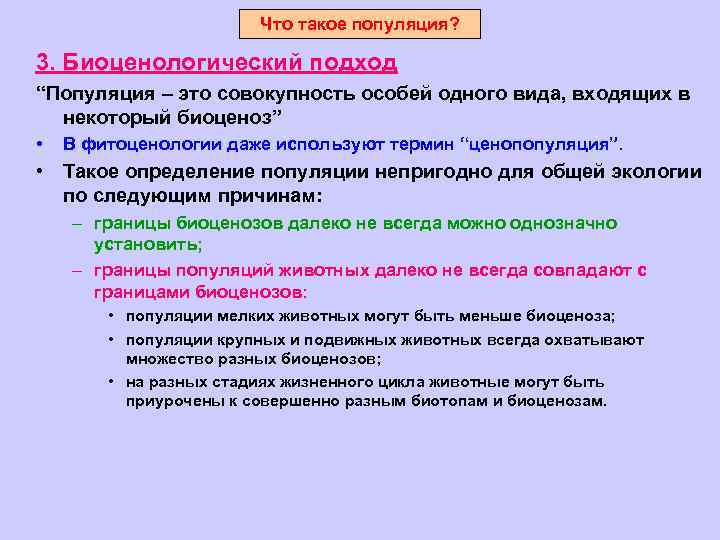 Что такое популяция?

3. Биоценологический подход

“Популяция – это совокупность особей одного вида, входящих в некоторый биоценоз”

• В фитоценологии даже используют термин “ценопопуляция”.

• Такое определение популяции непригодно для общей экологии по следующим причинам:

– границы биоценозов далеко не всегда можно однозначно установить;

– границы популяций животных далеко не всегда совпадают с границами биоценозов:

• популяции мелких животных могут быть меньше биоценоза;

• популяции крупных и подвижных животных всегда охватывают множество разных биоценозов;

• на разных стадиях жизненного цикла животные могут быть приурочены к совершенно разным биотопам и биоценозам.